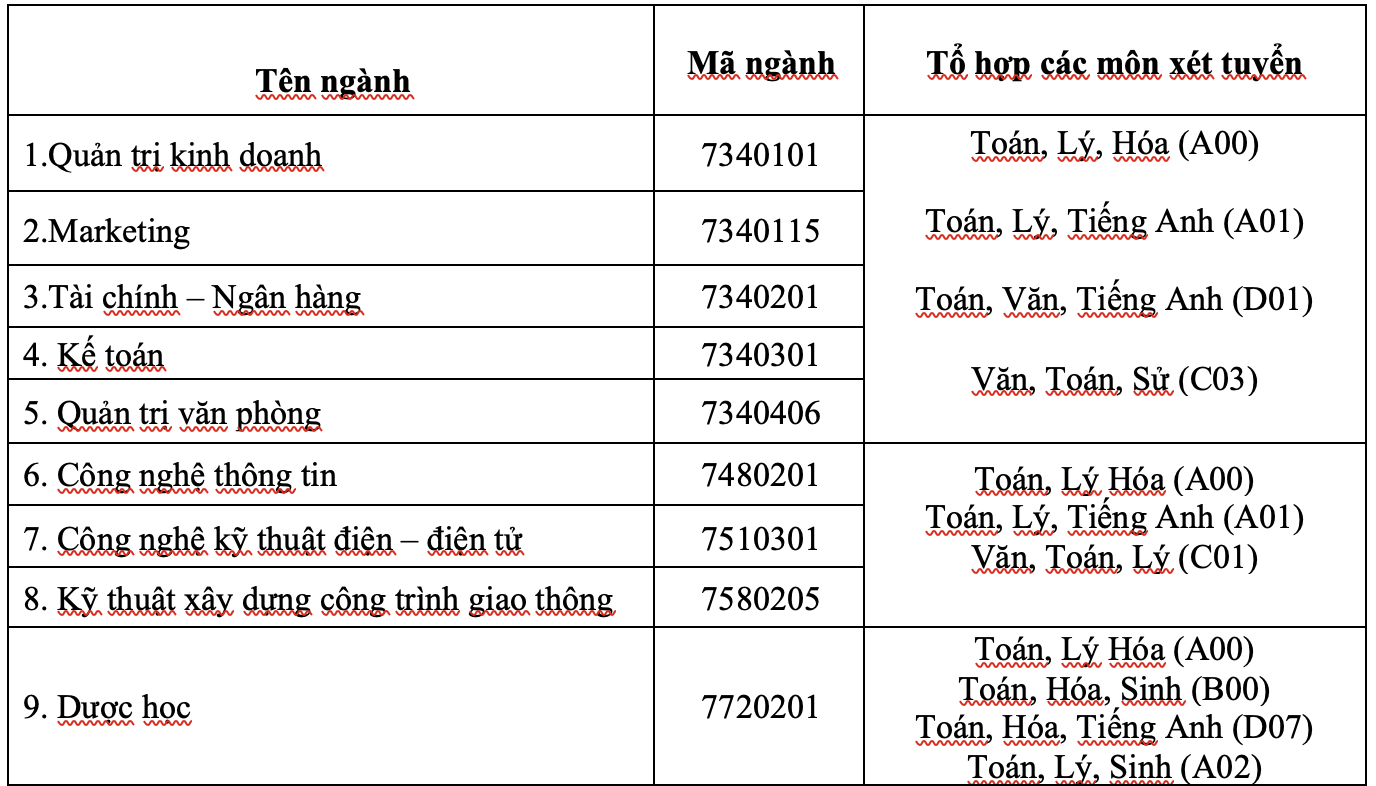 | Tên ngành | Mã ngành | Tổ hợp các môn xét tuyển |
|---|---|---|
| 1.Quản trị kinh doanh | 7340101 | Toán, Lý, Hóa (A00) Toán, Lý, Tiếng Anh (A01) Toán, Văn, Tiếng Anh (D01) Văn, Toán, Sử (C03) |
| 2.Marketing | 7340115 | |
| 3.Tài chính – Ngân hàng | 7340201 | |
| 4. Kế toán | 7340301 | |
| 5. Quản trị văn phòng | 7340406 | |
| 6. Công nghệ thông tin | 7480201 | Toán, Lý Hóa (A00) Toán, Lý, Tiếng Anh (A01) Văn, Toán, Lý (C01) |
| 7. Công nghệ kỹ thuật điện – điện tử | 7510301 | |
| 8. Kỹ thuật xây dựng công trình giao thông | 7580205 | |
| 9. Dược học | 7720201 | Toán, Lý Hóa (A00) Toán, Hóa, Sinh (B00) Toán, Hóa, Tiếng Anh (D07) Toán, Lý, Sinh (A02) |